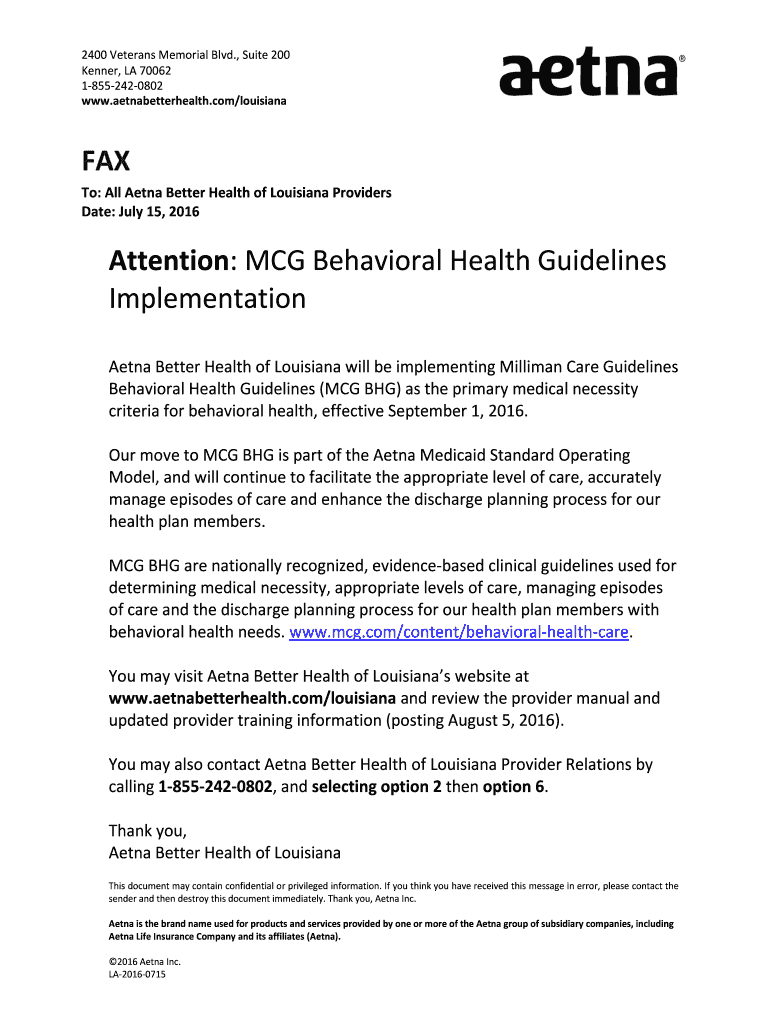 2400 Veterans Memorial Blvd., Suite 200
Kenner, LA 70062
1-855-242-0802
www.aetnabetterhealth.com/louisiana

aetna®

FAX

To: All Aetna Better Health of Louisiana Providers
Date: July 15, 2016

Attention: MCG Behavioral Health Guidelines Implementation

Aetna Better Health of Louisiana will be implementing Milliman Care Guidelines Behavioral Health Guidelines (MCG BHG) as the primary medical necessity criteria for behavioral health, effective September 1, 2016.

Our move to MCG BHG is part of the Aetna Medicaid Standard Operating Model, and will continue to facilitate the appropriate level of care, accurately manage episodes of care and enhance the discharge planning process for our health plan members.

MCG BHG are nationally recognized, evidence-based clinical guidelines used for determining medical necessity, appropriate levels of care, managing episodes of care and the discharge planning process for our health plan members with behavioral health needs. www.mcg.com/content/behavioral-health-care.

You may visit Aetna Better Health of Louisiana's website at www.aetnabetterhealth.com/louisiana and review the provider manual and updated provider training information (posting August 5, 2016).

You may also contact Aetna Better Health of Louisiana Provider Relations by calling 1-855-242-0802, and selecting option 2 then option 6.

Thank you,
Aetna Better Health of Louisiana

This document may contain confidential or privileged information. If you think you have received this message in error, please contact the sender and then destroy this document immediately. Thank you, Aetna Inc.

Aetna is the brand name used for products and services provided by one or more of the Aetna group of subsidiary companies, including Aetna Life Insurance Company and its affiliates (Aetna).

©2016 Aetna Inc.
LA-2016-0715